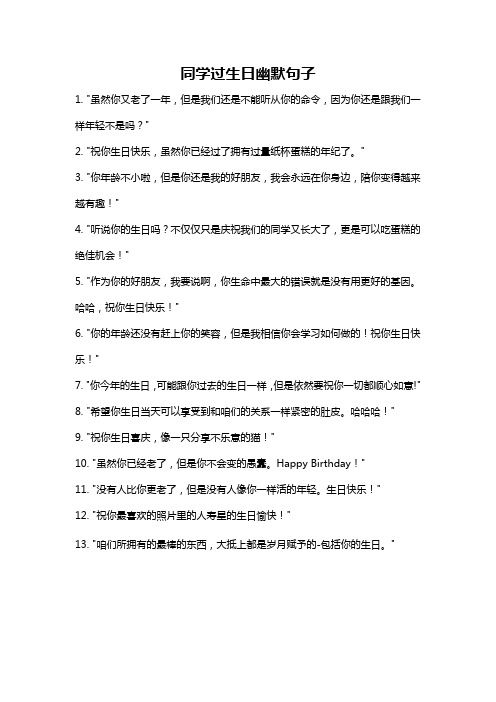 同学过生日幽默句子

1. "虽然你又老了一年，但是我们还是不能听从你的命令，因为你还是跟我们一样年轻不是吗？"

2. "祝你生日快乐，虽然你已经过了拥有过量纸杯蛋糕的年纪了。"

3. "你年龄不小啦，但是你还是我的好朋友，我会永远在你身边，陪你变得越来越有趣！"

4. "听说你的生日吗？不仅仅只是庆祝我们的同学又长大了，更是可以吃蛋糕的绝佳机会！"

5. "作为你的好朋友，我要说啊，你生命中最大的错误就是没有用更好的基因。哈哈，祝你生日快乐！"

6. "你的年龄还没有赶上你的笑容，但是我相信你会学习如何做的！祝你生日快乐！"

7. "你今年的生日，可能跟你过去的生日一样，但是依然要祝你一切都顺心如意!"

8. "希望你生日当天可以享受到和咱们的关系一样紧密的肚皮。哈哈哈！"

9. "祝你生日喜庆，像一只分享不乐意的猫！"

10. "虽然你已经老了，但是你不会变的愚蠢。Happy Birthday！"

11. "没有人比你更老了，但是没有人像你一样活的年轻。生日快乐！"

12. "祝你最喜欢的照片里的人寿星的生日愉快！"

13. "咱们所拥有的最棒的东西，大抵上都是岁月赋予的-包括你的生日。"